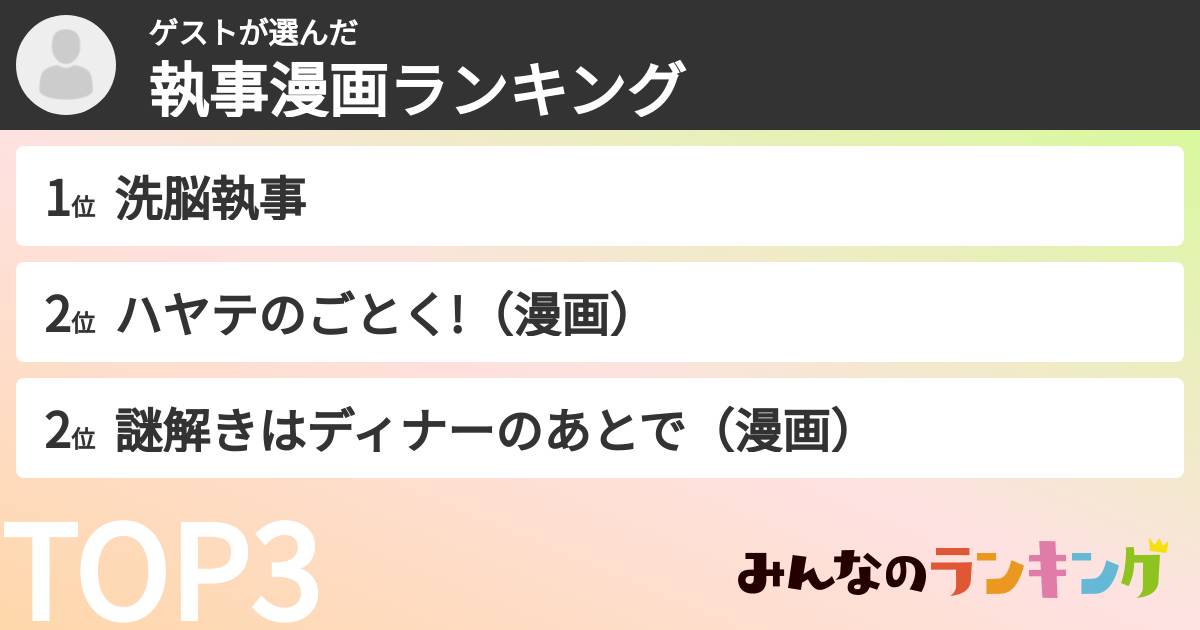 ゲストが選んだ
執事漫画ランキング

1位 洗脳執事

2位 ハヤテのごとく!（漫画）

2位 謎解きはディナーのあとで（漫画）

TOP3

みんなのランキング